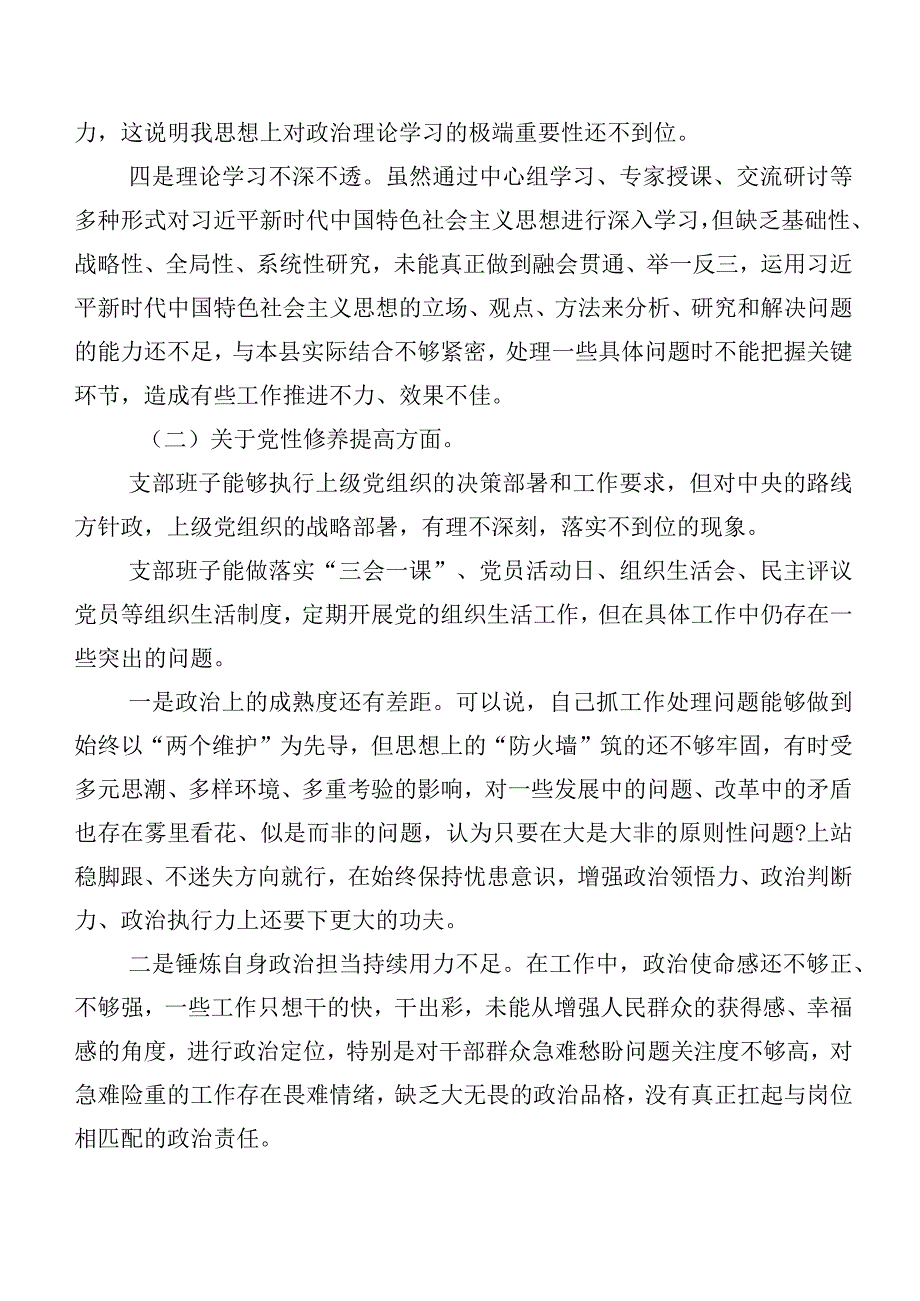 力，这说明我思想上对政治理论学习的极端重要性还不到位。

四是理论学习不深不透。虽然通过中心组学习、专家授课、交流研讨等多种形式对习近平新时代中国特色社会主义思想进行深入学习，但缺乏基础性、战略性、全局性、系统性研究，未能真正做到融会贯通、举一反三，运用习近平新时代中国特色社会主义思想的立场、观点、方法来分析、研究和解决问题的能力还不足，与本县实际结合不够紧密，处理一些具体问题时不能把握关键环节，造成有些工作推进不力、效果不佳。

（二）关于党性修养提高方面。

支部班子能够执行上级党组织的决策部署和工作要求，但对中央的路线方针政，上级党组织的战略部署，有理不深刻，落实不到位的现象。

支部班子能做落实“三会一课”、党员活动日、组织生活会、民主评议党员等组织生活制度，定期开展党的组织生活工作，但在具体工作中仍存在一些突出的问题。

一是政治上的成熟度还有差距。可以说，自己抓工作处理问题能够做到始终以“两个维护”为先导，但思想上的“防火墙”筑的还不够牢固，有时受多元思潮、多样环境、多重考验的影响，对一些发展中的问题、改革中的矛盾也存在雾里看花、似是而非的问题，认为只要在大是大非的原则性问题?上站稳脚跟、不迷失方向就行，在始终保持忧患意识，增强政治领悟力、政治判断力、政治执行力上还要下更大的功夫。

二是锤炼自身政治担当持续用力不足。在工作中，政治使命感还不够正、不够强，一些工作只想干的快，干出彩，未能从增强人民群众的获得感、幸福感的角度，进行政治定位，特别是对干部群众急难愁盼问题关注度不够高，对急难险重的工作存在畏难情绪，缺乏大无畏的政治品格，没有真正扛起与岗位相匹配的政治责任。